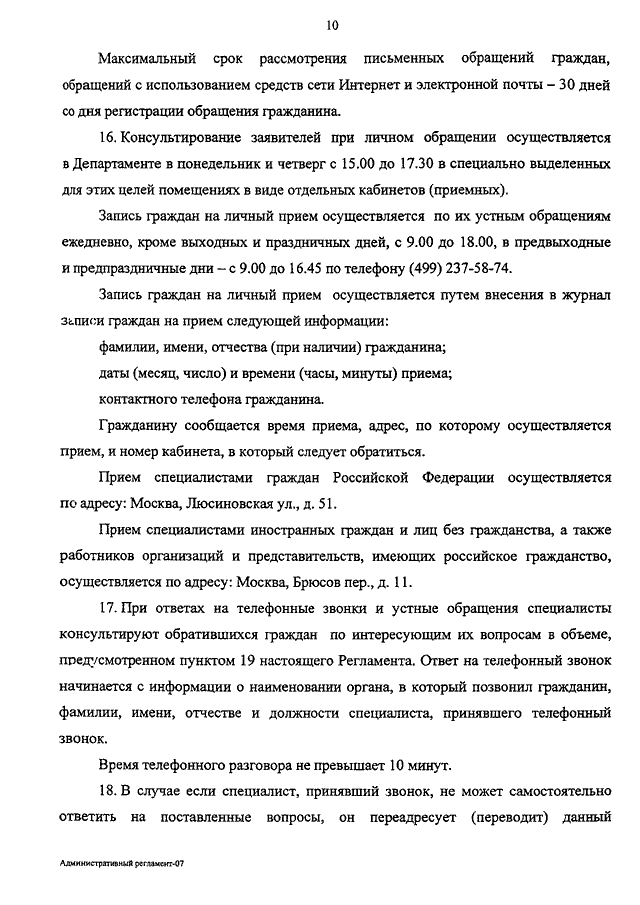 10

Максимальный срок рассмотрения письменных обращений граждан, обращений с использованием средств сети Интернет и электронной почты – 30 дней со дня регистрации обращения гражданина.

16. Консультирование заявителей при личном обращении осуществляется в Департаменте в понедельник и четверг с 15.00 до 17.30 в специально выделенных для этих целей помещениях в виде отдельных кабинетов (приемных).

Запись граждан на личный прием осуществляется по их устным обращениям ежедневно, кроме выходных и праздничных дней, с 9.00 до 18.00, в предвыходные и предпраздничные дни – с 9.00 до 16.45 по телефону (499) 237-58-74.

Запись граждан на личный прием осуществляется путем внесения в журнал записи граждан на прием следующей информации:

фамилии, имени, отчества (при наличии) гражданина;

даты (месяц, число) и времени (часы, минуты) приема;

контактного телефона гражданина.

Гражданину сообщается время приема, адрес, по которому осуществляется прием, и номер кабинета, в который следует обратиться.

Прием специалистами граждан Российской Федерации осуществляется по адресу: Москва, Люсиновская ул., д. 51.

Прием специалистами иностранных граждан и лиц без гражданства, а также работников организаций и представительств, имеющих российское гражданство, осуществляется по адресу: Москва, Брюсов пер., д. 11.

17. При ответах на телефонные звонки и устные обращения специалисты консультируют обратившихся граждан по интересующим их вопросам в объеме, предусмотренном пунктом 19 настоящего Регламента. Ответ на телефонный звонок начинается с информации о наименовании органа, в который позвонил гражданин, фамилии, имени, отчестве и должности специалиста, принявшего телефонный звонок.

Время телефонного разговора не превышает 10 минут.

18. В случае если специалист, принявший звонок, не может самостоятельно ответить на поставленные вопросы, он переадресует (переводит) данный

Административный регламент-07